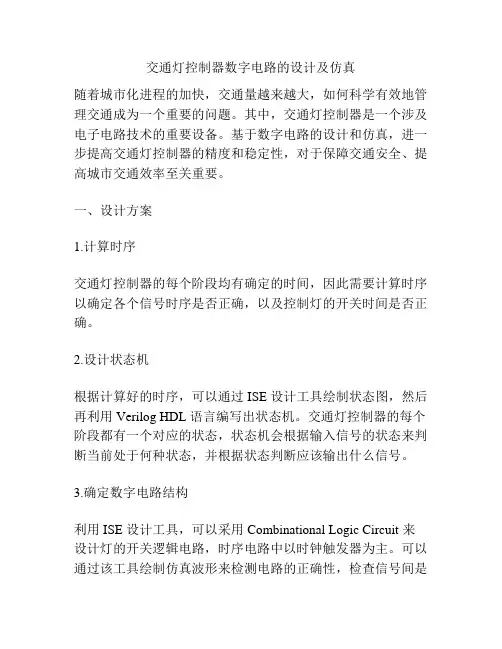 交通灯控制器数字电路的设计及仿真

随着城市化进程的加快，交通量越来越大，如何科学有效地管理交通成为一个重要的问题。其中，交通灯控制器是一个涉及电子电路技术的重要设备。基于数字电路的设计和仿真，进一步提高交通灯控制器的精度和稳定性，对于保障交通安全、提高城市交通效率至关重要。

一、设计方案

1.计算时序

交通灯控制器的每个阶段均有确定的时间，因此需要计算时序以确定各个信号时序是否正确，以及控制灯的开关时间是否正确。

2.设计状态机

根据计算好的时序，可以通过 ISE 设计工具绘制状态图，然后再利用 Verilog HDL 语言编写出状态机。交通灯控制器的每个阶段都有一个对应的状态，状态机会根据输入信号的状态来判断当前处于何种状态，并根据状态判断应该输出什么信号。

3.确定数字电路结构

利用 ISE 设计工具，可以采用 Combinational Logic Circuit 来设计灯的开关逻辑电路，时序电路中以时钟触发器为主。可以通过该工具绘制仿真波形来检测电路的正确性，检查信号间是